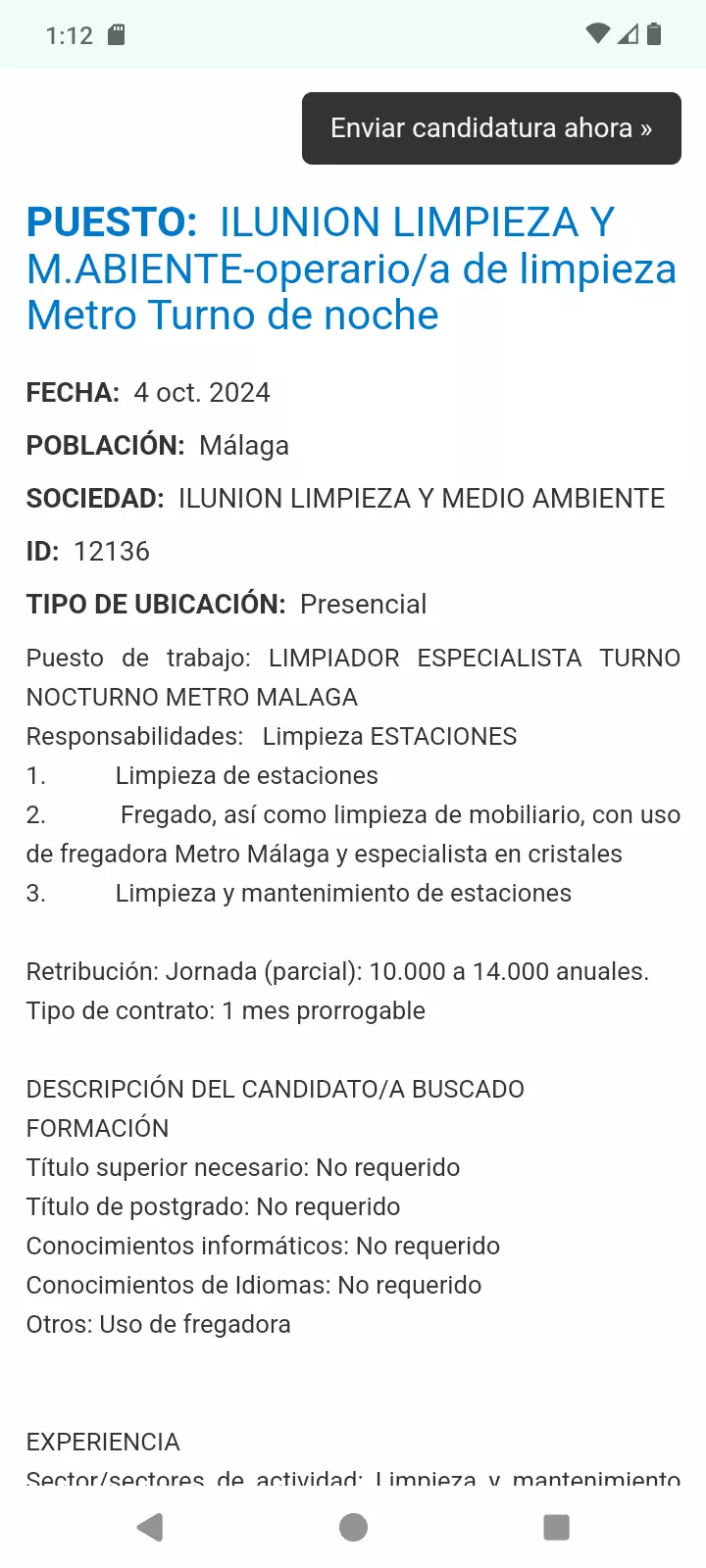 1:12

Enviar candidatura ahora »

PUESTO: ILUNION LIMPIEZA Y M.ABIENTE-operario/a de limpieza Metro Turno de noche

FECHA: 4 oct. 2024

POBLACIÓN: Málaga

SOCIEDAD: ILUNION LIMPIEZA Y MEDIO AMBIENTE

ID: 12136

TIPO DE UBICACIÓN: Presencial

Puesto de trabajo: LIMPIADOR ESPECIALISTA TURNO NOCTURNO METRO MALAGA
Responsabilidades: Limpieza ESTACIONES
1. Limpieza de estaciones
2. Fregado, así como limpieza de mobiliario, con uso de fregadora Metro Málaga y especialista en cristales
3. Limpieza y mantenimiento de estaciones

Retribución: Jornada (parcial): 10.000 a 14.000 anuales.
Tipo de contrato: 1 mes prorrogable

DESCRIPCIÓN DEL CANDIDATO/A BUSCADO
FORMACIÓN
Título superior necesario: No requerido
Título de postgrado: No requerido
Conocimientos informáticos: No requerido
Conocimientos de Idiomas: No requerido
Otros: Uso de fregadora

EXPERIENCIA
Sector/sectores de actividad: Limpieza y mantenimiento